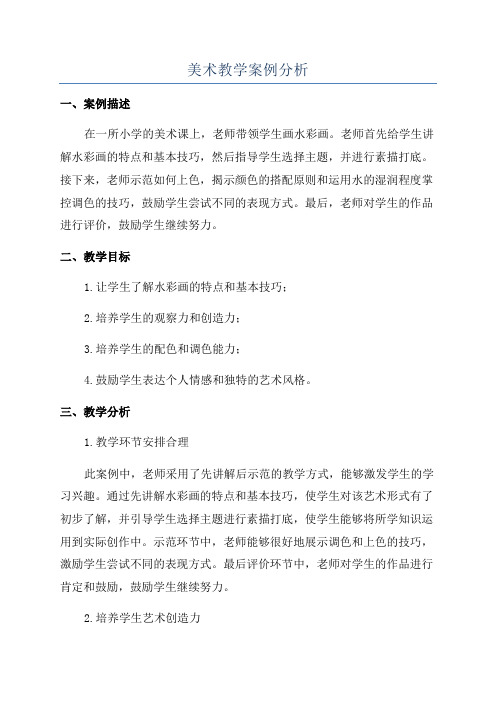 美术教学案例分析

一、案例描述

在一所小学的美术课上，老师带领学生画水彩画。老师首先给学生讲解水彩画的特点和基本技巧，然后指导学生选择主题，并进行素描打底。接下来，老师示范如何上色，揭示颜色的搭配原则和运用水的湿润程度掌控调色的技巧，鼓励学生尝试不同的表现方式。最后，老师对学生的作品进行评价，鼓励学生继续努力。

二、教学目标

1.让学生了解水彩画的特点和基本技巧；

2.培养学生的观察力和创造力；

3.培养学生的配色和调色能力；

4.鼓励学生表达个人情感和独特的艺术风格。

三、教学分析

1.教学环节安排合理

此案例中，老师采用了先讲解后示范的教学方式，能够激发学生的学习兴趣。通过先讲解水彩画的特点和基本技巧，使学生对该艺术形式有了初步了解，并引导学生选择主题进行素描打底，使学生能够将所学知识运用到实际创作中。示范环节中，老师能够很好地展示调色和上色的技巧，激励学生尝试不同的表现方式。最后评价环节中，老师对学生的作品进行肯定和鼓励，鼓励学生继续努力。

2.培养学生艺术创造力